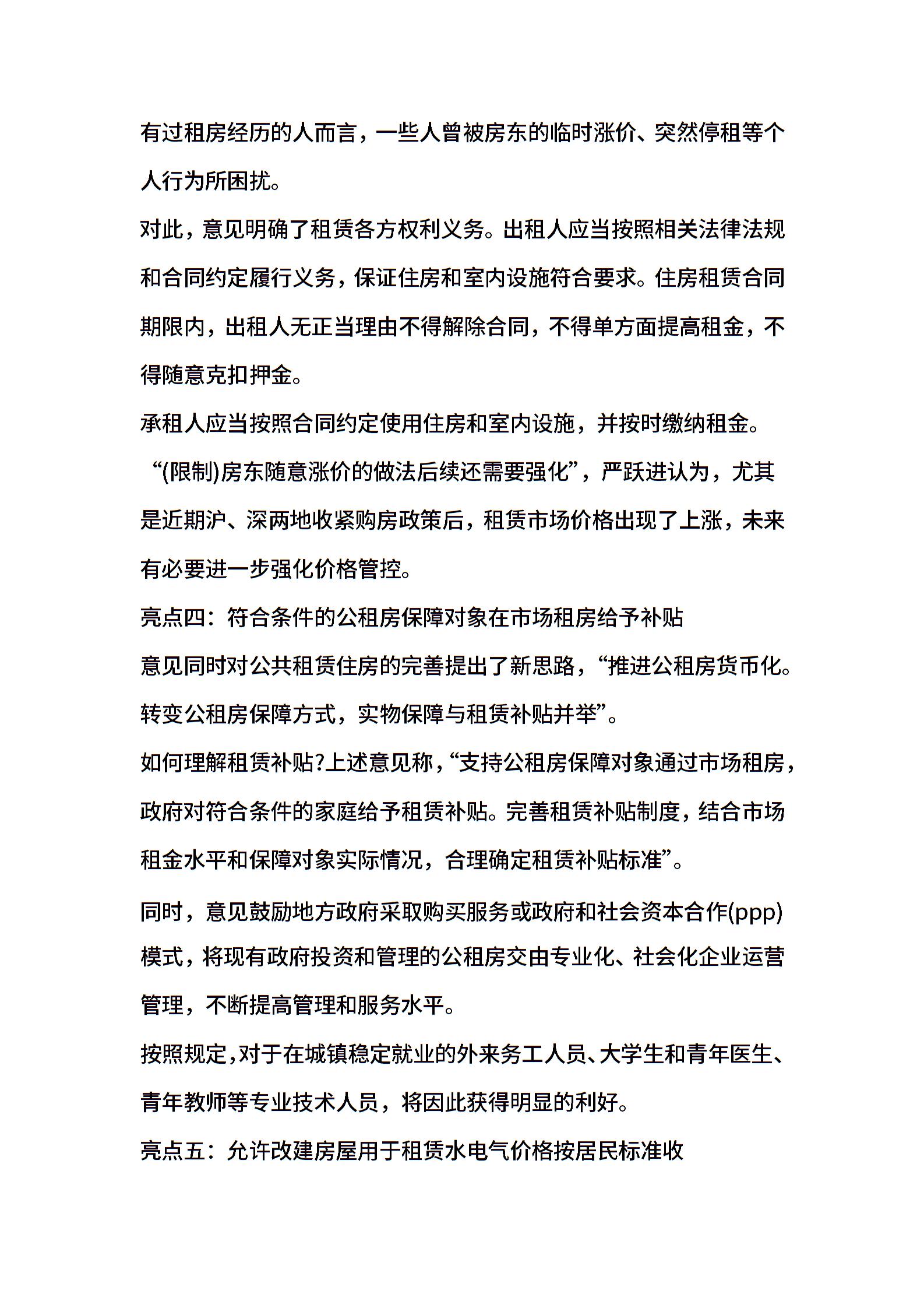 有过租房经历的人而言，一些人曾被房东的临时涨价、突然停租等个人行为所困扰。

对此，意见明确了租赁各方权利义务。出租人应当按照相关法律法规和合同约定履行义务，保证住房和室内设施符合要求。住房租赁合同期限内，出租人无正当理由不得解除合同，不得单方面提高租金，不得随意克扣押金。

承租人应当按照合同约定使用住房和室内设施，并按时缴纳租金。

“(限制)房东随意涨价的做法后续还需要强化”，严跃进认为，尤其是近期沪、深两地收紧购房政策后，租赁市场价格出现了上涨，未来有必要进一步强化价格管控。

亮点四：符合条件的公租房保障对象在市场租房给予补贴

意见同时对公共租赁住房的完善提出了新思路，“推进公租房货币化。转变公租房保障方式，实物保障与租赁补贴并举”。

如何理解租赁补贴?上述意见称，“支持公租房保障对象通过市场租房，政府对符合条件的家庭给予租赁补贴。完善租赁补贴制度，结合市场租金水平和保障对象实际情况，合理确定租赁补贴标准”。

同时，意见鼓励地方政府采取购买服务或政府和社会资本合作(ppp)模式，将现有政府投资和管理的公租房交由专业化、社会化企业运营管理，不断提高管理和服务水平。

按照规定，对于在城镇稳定就业的外来务工人员、大学生和青年医生、青年教师等专业技术人员，将因此获得明显的利好。

亮点五：允许改建房屋用于租赁水电气价格按居民标准收